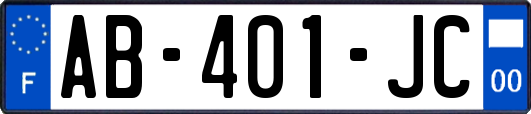 F
AB-401-JC
00